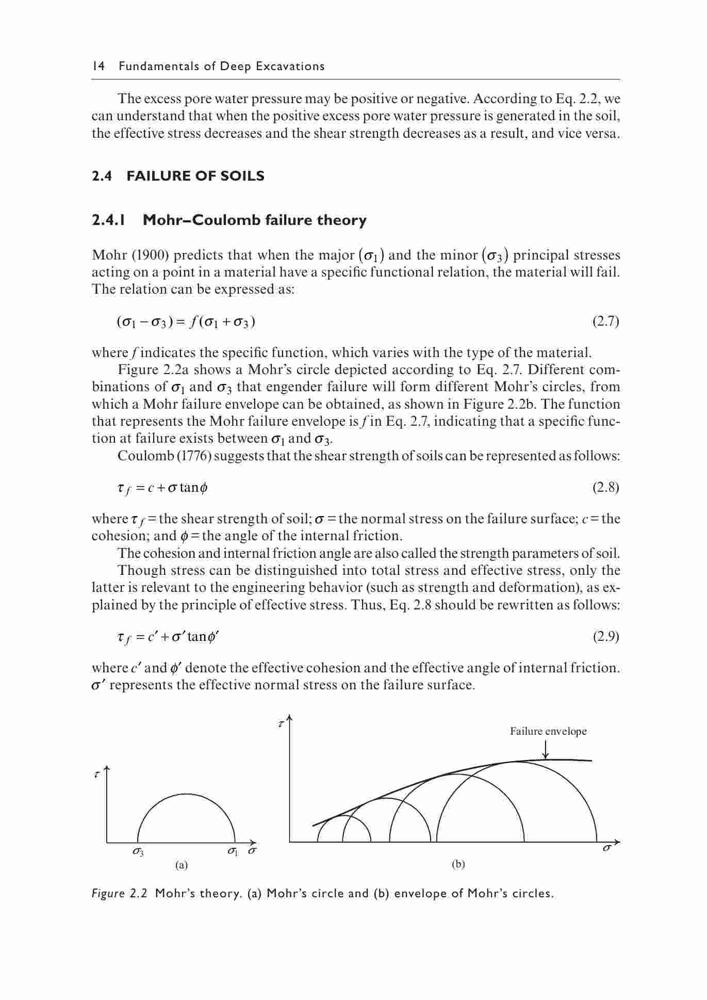 14 Fundamentals of Deep Excavations

The excess pore water pressure may be positive or negative. According to Eq. 2.2, we can understand that when the positive excess pore water pressure is generated in the soil, the effective stress decreases and the shear strength decreases as a result, and vice versa.

2.4 FAILURE OF SOILS

2.4.1 Mohr–Coulomb failure theory

Mohr (1900) predicts that when the major $(\sigma_1)$ and the minor $(\sigma_3)$ principal stresses acting on a point in a material have a specific functional relation, the material will fail. The relation can be expressed as:

$(\sigma_1 - \sigma_3) = f(\sigma_1 + \sigma_3)$ (2.7)

where $f$ indicates the specific function, which varies with the type of the material.

Figure 2.2a shows a Mohr's circle depicted according to Eq. 2.7. Different combinations of $\sigma_1$ and $\sigma_3$ that engender failure will form different Mohr's circles, from which a Mohr failure envelope can be obtained, as shown in Figure 2.2b. The function that represents the Mohr failure envelope is $f$ in Eq. 2.7, indicating that a specific function at failure exists between $\sigma_1$ and $\sigma_3$.

Coulomb (1776) suggests that the shear strength of soils can be represented as follows:

$\tau_f = c + \sigma \tan\phi$ (2.8)

where $\tau_f$ = the shear strength of soil; $\sigma$ = the normal stress on the failure surface; $c$ = the cohesion; and $\phi$ = the angle of the internal friction.

The cohesion and internal friction angle are also called the strength parameters of soil.

Though stress can be distinguished into total stress and effective stress, only the latter is relevant to the engineering behavior (such as strength and deformation), as explained by the principle of effective stress. Thus, Eq. 2.8 should be rewritten as follows:

$\tau_f = c' + \sigma' \tan\phi'$ (2.9)

where $c'$ and $\phi'$ denote the effective cohesion and the effective angle of internal friction. $\sigma'$ represents the effective normal stress on the failure surface.

$\tau$ $\sigma_3$ $\sigma_1$ $\sigma$ (a)

$\tau$ Failure envelope $\sigma$ (b)

Figure 2.2 Mohr's theory. (a) Mohr's circle and (b) envelope of Mohr's circles.